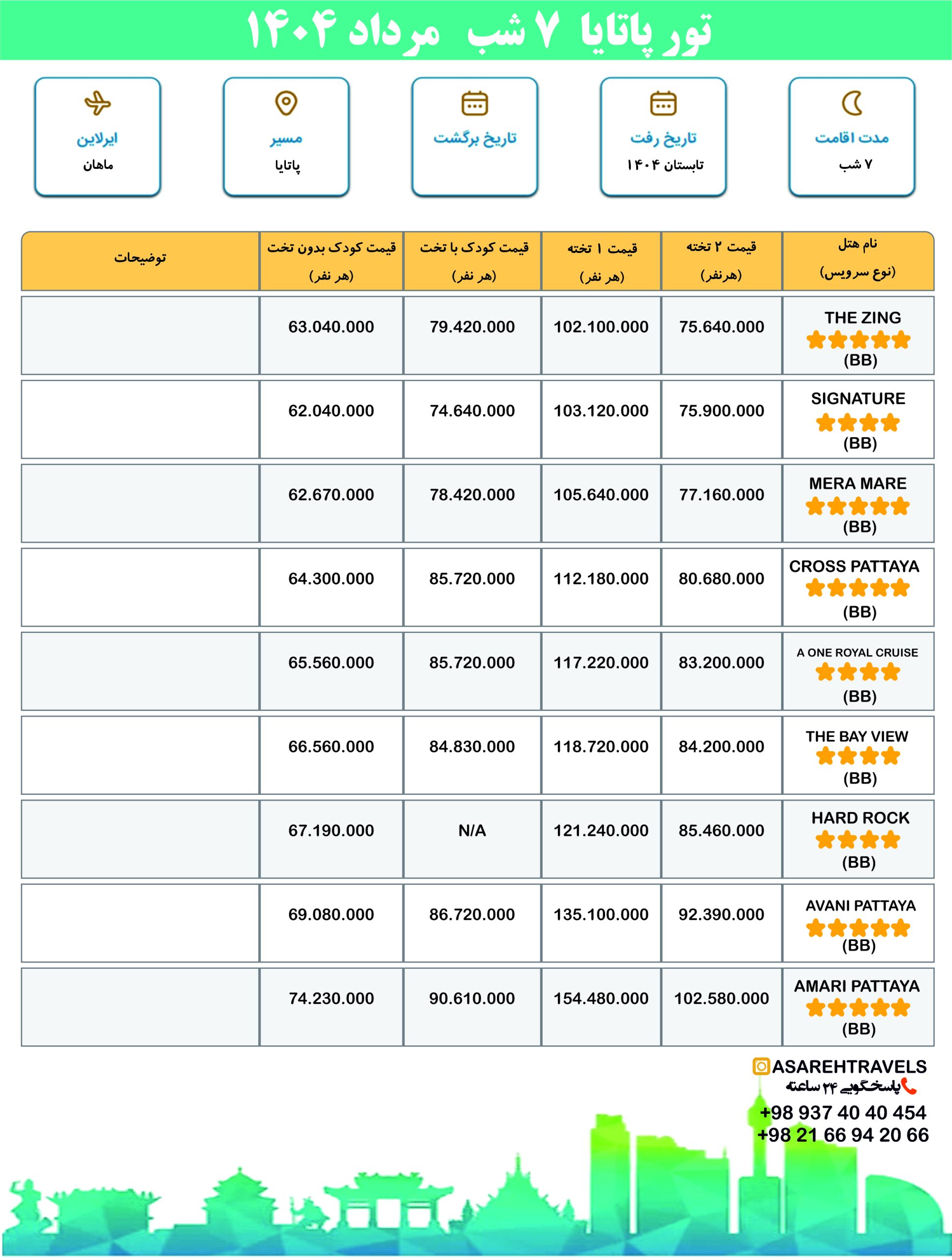 تور پاتایا ۷ شب مرداد ۱۴۰۴

مدت اقامت
۷ شب

تاریخ رفت
تابستان ۱۴۰۴

تاریخ برگشت

مسیر
پاتایا

ایرلاین
ماهان

| نام هتل (نوع سرویس) | قیمت ۲ تخته (هرنفر) | قیمت ۱ تخته (هر نفر) | قیمت کودک با تخت (هر نفر) | قیمت کودک بدون تخت (هر نفر) | توضیحات |
|---|---|---|---|---|---|
| THE ZING (BB) | 75.640.000 | 102.100.000 | 79.420.000 | 63.040.000 | |
| SIGNATURE (BB) | 75.900.000 | 103.120.000 | 74.640.000 | 62.040.000 | |
| MERA MARE (BB) | 77.160.000 | 105.640.000 | 78.420.000 | 62.670.000 | |
| CROSS PATTAYA (BB) | 80.680.000 | 112.180.000 | 85.720.000 | 64.300.000 | |
| A ONE ROYAL CRUISE (BB) | 83.200.000 | 117.220.000 | 85.720.000 | 65.560.000 | |
| THE BAY VIEW (BB) | 84.200.000 | 118.720.000 | 84.830.000 | 66.560.000 | |
| HARD ROCK (BB) | 85.460.000 | 121.240.000 | N/A | 67.190.000 | |
| AVANI PATTAYA (BB) | 92.390.000 | 135.100.000 | 86.720.000 | 69.080.000 | |
| AMARI PATTAYA (BB) | 102.580.000 | 154.480.000 | 90.610.000 | 74.230.000 | |

ASAREHTRAVELS
پاسخگویی ۲۴ ساعته
+98 937 40 40 454
+98 21 66 94 20 66